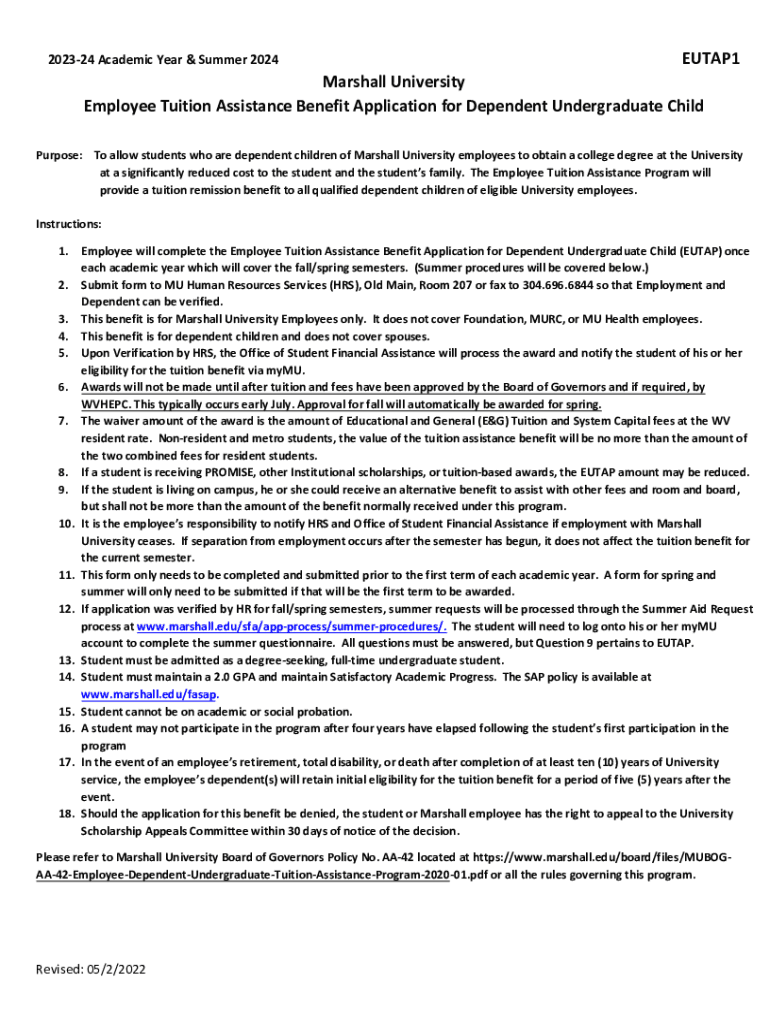 2023-24 Academic Year & Summer 2024

EUTAP1

Marshall University
Employee Tuition Assistance Benefit Application for Dependent Undergraduate Child

Purpose: To allow students who are dependent children of Marshall University employees to obtain a college degree at the University at a significantly reduced cost to the student and the student's family. The Employee Tuition Assistance Program will provide a tuition remission benefit to all qualified dependent children of eligible University employees.

Instructions:

1. Employee will complete the Employee Tuition Assistance Benefit Application for Dependent Undergraduate Child (EUTAP) once each academic year which will cover the fall/spring semesters. (Summer procedures will be covered below.)
2. Submit form to MU Human Resources Services (HRS), Old Main, Room 207 or fax to 304.696.6844 so that Employment and Dependent can be verified.
3. This benefit is for Marshall University Employees only. It does not cover Foundation, MURC, or MU Health employees.
4. This benefit is for dependent children and does not cover spouses.
5. Upon Verification by HRS, the Office of Student Financial Assistance will process the award and notify the student of his or her eligibility for the tuition benefit via myMU.
6. Awards will not be made until after tuition and fees have been approved by the Board of Governors and if required, by WVHEPC. This typically occurs early July. Approval for fall will automatically be awarded for spring.
7. The waiver amount of the award is the amount of Educational and General (E&G) Tuition and System Capital fees at the WV resident rate. Non-resident and metro students, the value of the tuition assistance benefit will be no more than the amount of the two combined fees for resident students.
8. If a student is receiving PROMISE, other Institutional scholarships, or tuition-based awards, the EUTAP amount may be reduced.
9. If the student is living on campus, he or she could receive an alternative benefit to assist with other fees and room and board, but shall not be more than the amount of the benefit normally received under this program.
10. It is the employee's responsibility to notify HRS and Office of Student Financial Assistance if employment with Marshall University ceases. If separation from employment occurs after the semester has begun, it does not affect the tuition benefit for the current semester.
11. This form only needs to be completed and submitted prior to the first term of each academic year. A form for spring and summer will only need to be submitted if that will be the first term to be awarded.
12. If application was verified by HR for fall/spring semesters, summer requests will be processed through the Summer Aid Request process at www.marshall.edu/sfa/app-process/summer-procedures/. The student will need to log onto his or her myMU account to complete the summer questionnaire. All questions must be answered, but Question 9 pertains to EUTAP.
13. Student must be admitted as a degree-seeking, full-time undergraduate student.
14. Student must maintain a 2.0 GPA and maintain Satisfactory Academic Progress. The SAP policy is available at www.marshall.edu/fasap.
15. Student cannot be on academic or social probation.
16. A student may not participate in the program after four years have elapsed following the student's first participation in the program
17. In the event of an employee's retirement, total disability, or death after completion of at least ten (10) years of University service, the employee's dependent(s) will retain initial eligibility for the tuition benefit for a period of five (5) years after the event.
18. Should the application for this benefit be denied, the student or Marshall employee has the right to appeal to the University Scholarship Appeals Committee within 30 days of notice of the decision.

Please refer to Marshall University Board of Governors Policy No. AA-42 located at https://www.marshall.edu/board/files/MUBOG-AA-42-Employee-Dependent-Undergraduate-Tuition-Assistance-Program-2020-01.pdf or all the rules governing this program.

Revised: 05/2/2022